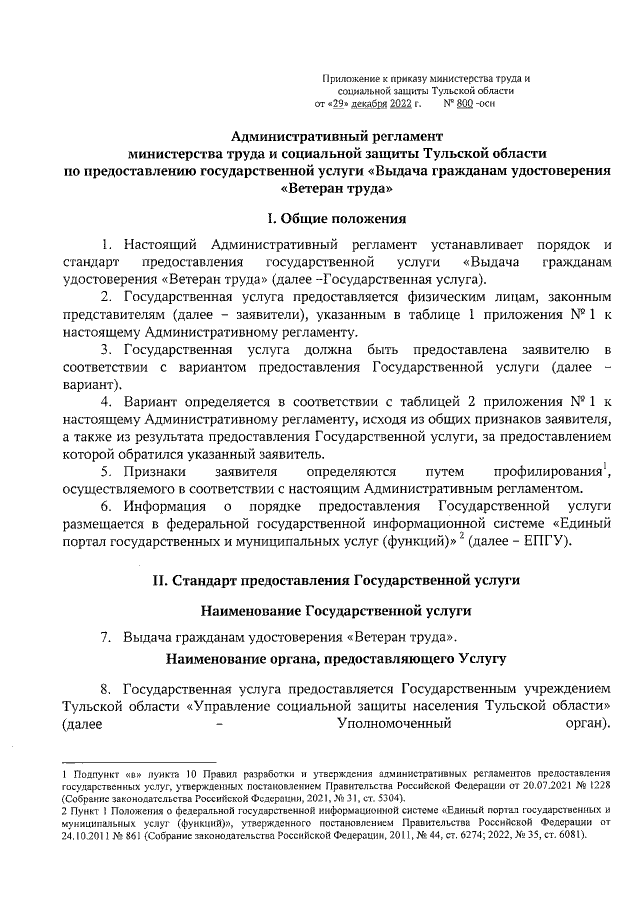 Приложение к приказу министерства труда и социальной защиты Тульской области
от «29» декабря 2022 г. № 800 -осн

Административный регламент
министерства труда и социальной защиты Тульской области
по предоставлению государственной услуги «Выдача гражданам удостоверения «Ветеран труда»

I. Общие положения

1. Настоящий Административный регламент устанавливает порядок и стандарт предоставления государственной услуги «Выдача гражданам удостоверения «Ветеран труда» (далее –Государственная услуга).

2. Государственная услуга предоставляется физическим лицам, законным представителям (далее – заявители), указанным в таблице 1 приложения № 1 к настоящему Административному регламенту.

3. Государственная услуга должна быть предоставлена заявителю в соответствии с вариантом предоставления Государственной услуги (далее – вариант).

4. Вариант определяется в соответствии с таблицей 2 приложения № 1 к настоящему Административному регламенту, исходя из общих признаков заявителя, а также из результата предоставления Государственной услуги, за предоставлением которой обратился указанный заявитель.

5. Признаки заявителя определяются путем профилирования$^1$, осуществляемого в соответствии с настоящим Административным регламентом.

6. Информация о порядке предоставления Государственной услуги размещается в федеральной государственной информационной системе «Единый портал государственных и муниципальных услуг (функций)» $^2$ (далее – ЕПГУ).

II. Стандарт предоставления Государственной услуги

Наименование Государственной услуги

7. Выдача гражданам удостоверения «Ветеран труда».

Наименование органа, предоставляющего Услугу

8. Государственная услуга предоставляется Государственным учреждением Тульской области «Управление социальной защиты населения Тульской области» (далее – Уполномоченный орган).

1 Подпункт «в» пункта 10 Правил разработки и утверждения административных регламентов предоставления государственных услуг, утвержденных постановлением Правительства Российской Федерации от 20.07.2021 № 1228 (Собрание законодательства Российской Федерации, 2021, № 31, ст. 5304).
2 Пункт 1 Положения о федеральной государственной информационной системе «Единый портал государственных и муниципальных услуг (функций)», утвержденного постановлением Правительства Российской Федерации от 24.10.2011 № 861 (Собрание законодательства Российской Федерации, 2011, № 44, ст. 6274; 2022, № 35, ст. 6081).